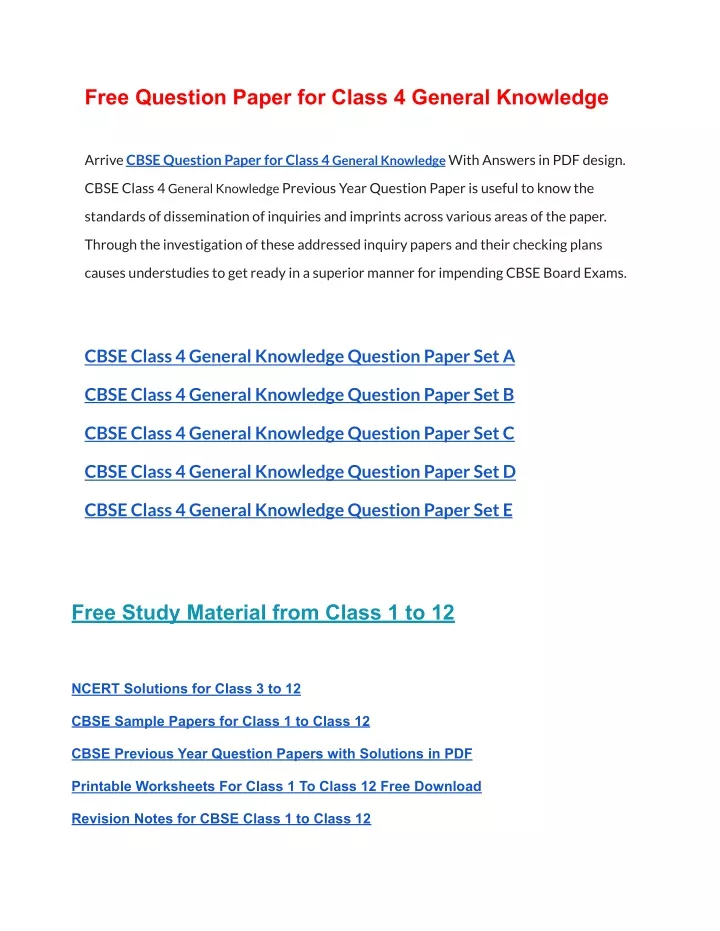 Free Question Paper for Class 4 General Knowledge

Arrive CBSE Question Paper for Class 4 General Knowledge With Answers in PDF design. CBSE Class 4 General Knowledge Previous Year Question Paper is useful to know the standards of dissemination of inquiries and imprints across various areas of the paper. Through the investigation of these addressed inquiry papers and their checking plans causes understudies to get ready in a superior manner for impending CBSE Board Exams.

CBSE Class 4 General Knowledge Question Paper Set A

CBSE Class 4 General Knowledge Question Paper Set B

CBSE Class 4 General Knowledge Question Paper Set C

CBSE Class 4 General Knowledge Question Paper Set D

CBSE Class 4 General Knowledge Question Paper Set E

Free Study Material from Class 1 to 12

NCERT Solutions for Class 3 to 12

CBSE Sample Papers for Class 1 to Class 12

CBSE Previous Year Question Papers with Solutions in PDF

Printable Worksheets For Class 1 To Class 12 Free Download

Revision Notes for CBSE Class 1 to Class 12